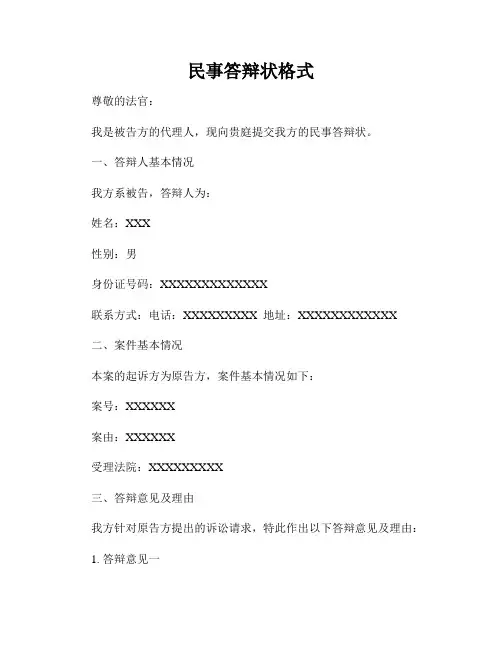 民事答辩状格式

尊敬的法官：

我是被告方的代理人，现向贵庭提交我方的民事答辩状。

一、答辩人基本情况

我方系被告，答辩人为：

姓名：XXX

性别：男

身份证号码：XXXXXXXXXXXXXX

联系方式：电话：XXXXXXXXX 地址：XXXXXXXXXXXX

二、案件基本情况

本案的起诉方为原告方，案件基本情况如下：

案号：XXXXXX

案由：XXXXXX

受理法院：XXXXXXXXX

三、答辩意见及理由

我方针对原告方提出的诉讼请求，特此作出以下答辩意见及理由：

1. 答辩意见一